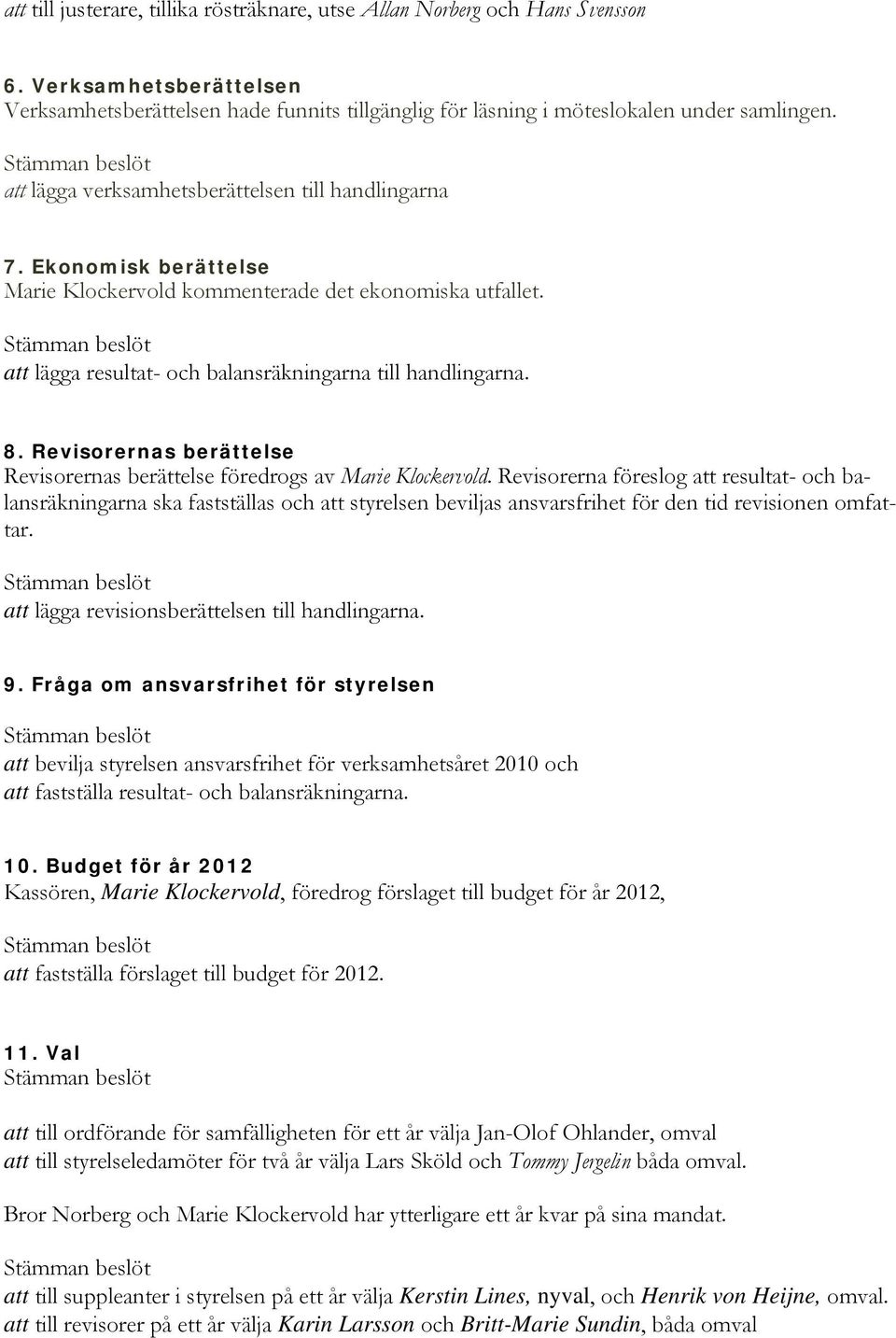 att till justerare, tillika rösträknare, utse Allan Norberg och Hans Svensson

6. Verksamhetsberättelsen
Verksamhetsberättelsen hade funnits tillgänglig för läsning i möteslokalen under samlingen.

Stämman beslöt
att lägga verksamhetsberättelsen till handlingarna

7. Ekonomisk berättelse
Marie Klockervold kommenterade det ekonomiska utfallet.

Stämman beslöt
att lägga resultat- och balansräkningarna till handlingarna.

8. Revisorernas berättelse
Revisorernas berättelse föredrogs av Marie Klockervold. Revisorerna föreslog att resultat- och balansräkningarna ska fastställas och att styrelsen beviljas ansvarsfrihet för den tid revisionen omfattar.

Stämman beslöt
att lägga revisionsberättelsen till handlingarna.

9. Fråga om ansvarsfrihet för styrelsen

Stämman beslöt

att bevilja styrelsen ansvarsfrihet för verksamhetsåret 2010 och
att fastställa resultat- och balansräkningarna.

10. Budget för år 2012
Kassören, Marie Klockervold, föredrog förslaget till budget för år 2012,

Stämman beslöt

att fastställa förslaget till budget för 2012.

11. Val
Stämman beslöt

att till ordförande för samfälligheten för ett år välja Jan-Olof Ohlander, omval
att till styrelseledamöter för två år välja Lars Sköld och Tommy Jergelin båda omval.

Bror Norberg och Marie Klockervold har ytterligare ett år kvar på sina mandat.

Stämman beslöt

att till suppleanter i styrelsen på ett år välja Kerstin Lines, nyval, och Henrik von Heijne, omval.
att till revisorer på ett år välja Karin Larsson och Britt-Marie Sundin, båda omval